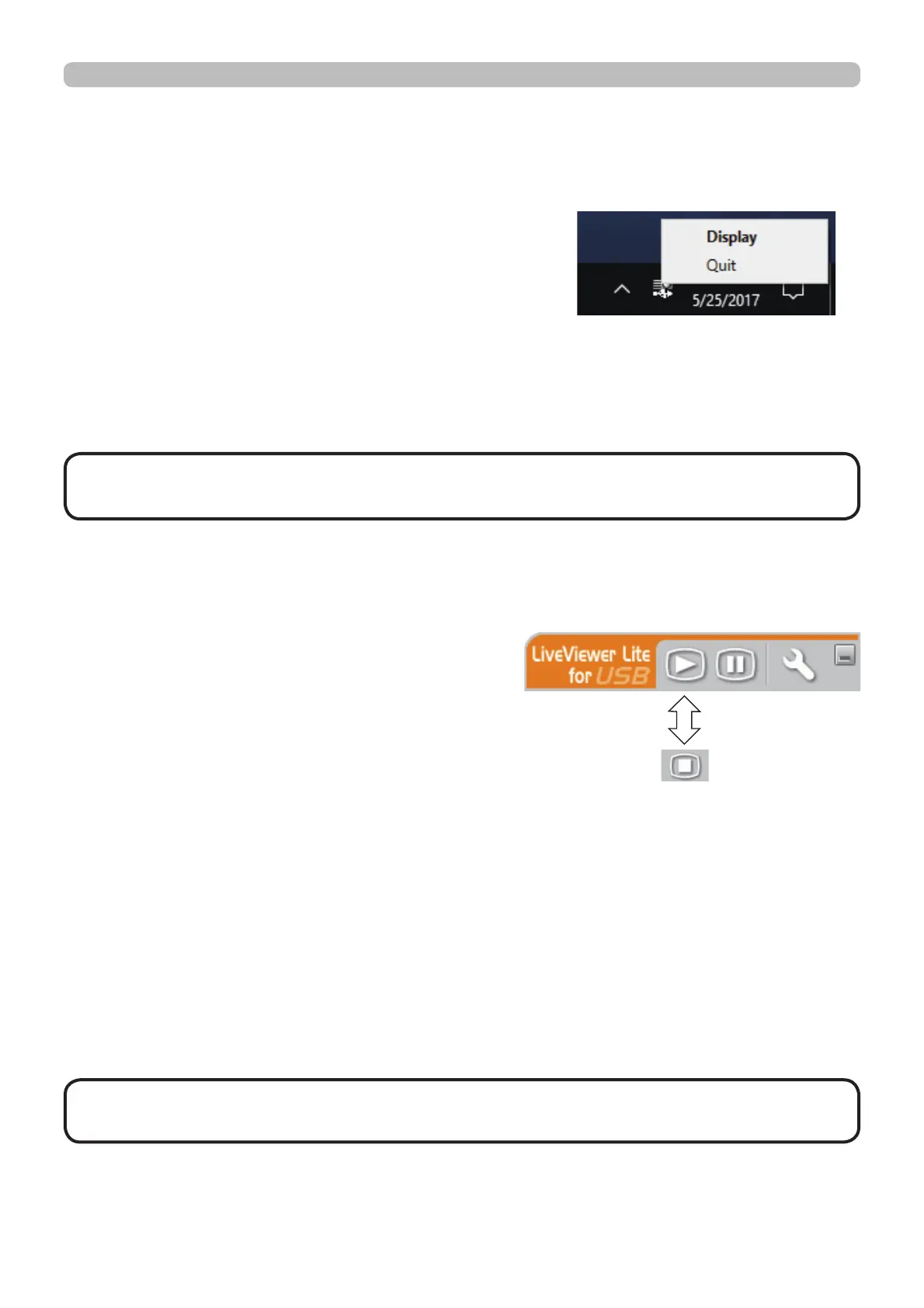 Display
Quit
5/25/2017

LiveViewer Lite
for USB